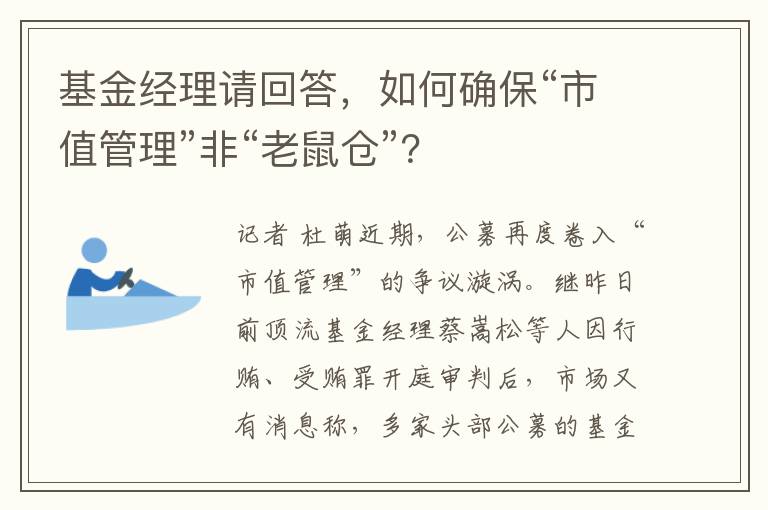 基金经理请回答，如何确保“市值管理”非“老鼠仓”？

记者 杜萌近期，公募再度卷入“市值管理”的争议漩涡。继昨日前顶流基金经理蔡嵩松等人因行贿、受贿罪开庭审判后，市场又有消息称，多家头部公募的基金